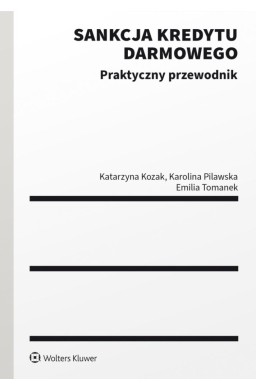 SANKCJA KREDYTU DARMOWEGO

Praktyczny przewodnik

Katarzyna Kozak, Karolina Pilawska
Emilia Tomanek

Wolters Kluwer